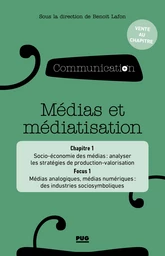 Sous la direction de Benoît Lafon

VENTE AU CHAPITRE

Communication

Médias et médiatisation

Chapitre 1

Socio-économie des médias : analyser les stratégies de production-valorisation

Focus 1

Médias analogiques, médias numériques : des industries sociosymboliques

PUG